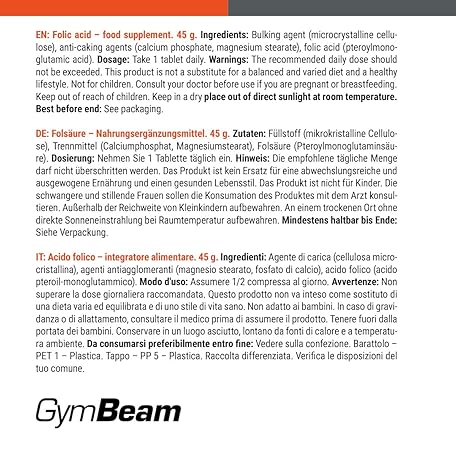 EN: Folic acid – food supplement. 45 g. Ingredients: Bulking agent (microcrystalline cellulose), anti-caking agents (calcium phosphate, magnesium stearate), folic acid (pteroylmonoglutamic acid). Dosage: Take 1 tablet daily. Warnings: The recommended daily dose should not be exceeded. This product is not a substitute for a balanced and varied diet and a healthy lifestyle. Not for children. Consult your doctor before use if you are pregnant or breastfeeding. Keep out of reach of children. Keep in a dry place out of direct sunlight at room temperature. Best before end: See packaging.

DE: Folsäure – Nahrungsergänzungsmittel. 45 g. Zutaten: Füllstoff (mikrokristalline Cellulose), Trennmittel (Calciumphosphat, Magnesiumstearat), Folsäure (Pteroylmonoglutaminsäure). Dosierung: Nehmen Sie 1 Tablette täglich ein. Hinweis: Die empfohlene tägliche Menge darf nicht überschritten werden. Das Produkt ist kein Ersatz für eine abwechslungsreiche und ausgewogene Ernährung und einen gesunden Lebensstil. Das Produkt ist nicht für Kinder. Die schwangere und stillende Frauen sollen die Konsumation des Produktes mit dem Arzt konsultieren. Außerhalb der Reichweite von Kleinkindern aufbewahren. An einem trockenen Ort ohne direkte Sonneneinstrahlung bei Raumtemperatur aufbewahren. Mindestens haltbar bis Ende: Siehe Verpackung.

IT: Acido folico – integratore alimentare. 45 g. Ingredienti: Agente di carica (cellulosa microcristallina), agenti antiagglomeranti (magnesio stearato, fosfato di calcio), acido folico (acido pteroil-monoglutammico). Modo d'uso: Assumere 1/2 compressa al giorno. Avvertenze: Non superare la dose giornaliera raccomandata. Questo prodotto non va inteso come sostituto di una dieta varia ed equilibrata e di uno stile di vita sano. Non adatto ai bambini. In caso di gravidanza o di allattamento, consultare il medico prima di assumere il prodotto. Tenere fuori dalla portata dei bambini. Conservare in un luogo asciutto, lontano da fonti di calore e a temperatura ambiente. Da consumarsi preferibilmente entro fine: Vedere sulla confezione. Barattolo – PET 1 – Plastica. Tappo – PP 5 – Plastica. Raccolta differenziata. Verifica le disposizioni del tuo comune.

GymBeam